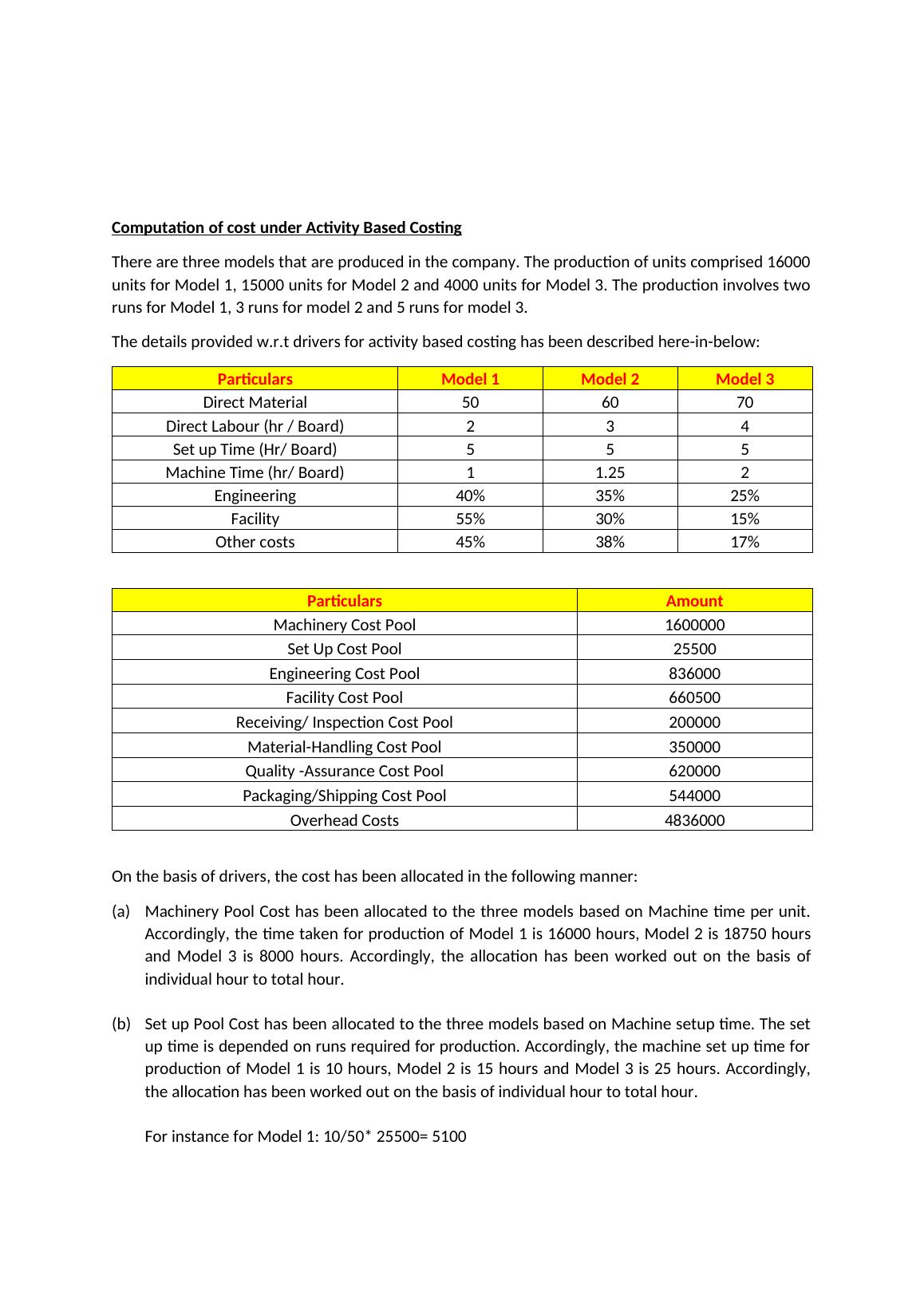 Computation of cost under Activity Based Costing

There are three models that are produced in the company. The production of units comprised 16000 units for Model 1, 15000 units for Model 2 and 4000 units for Model 3. The production involves two runs for Model 1, 3 runs for model 2 and 5 runs for model 3.

The details provided w.r.t drivers for activity based costing has been described here-in-below:

| Particulars | Model 1 | Model 2 | Model 3 |
|---|---|---|---|
| Direct Material | 50 | 60 | 70 |
| Direct Labour (hr / Board) | 2 | 3 | 4 |
| Set up Time (Hr/ Board) | 5 | 5 | 5 |
| Machine Time (hr/ Board) | 1 | 1.25 | 2 |
| Engineering | 40% | 35% | 25% |
| Facility | 55% | 30% | 15% |
| Other costs | 45% | 38% | 17% |

| Particulars | Amount |
|---|---|
| Machinery Cost Pool | 1600000 |
| Set Up Cost Pool | 25500 |
| Engineering Cost Pool | 836000 |
| Facility Cost Pool | 660500 |
| Receiving/ Inspection Cost Pool | 200000 |
| Material-Handling Cost Pool | 350000 |
| Quality -Assurance Cost Pool | 620000 |
| Packaging/Shipping Cost Pool | 544000 |
| Overhead Costs | 4836000 |

On the basis of drivers, the cost has been allocated in the following manner:

(a) Machinery Pool Cost has been allocated to the three models based on Machine time per unit. Accordingly, the time taken for production of Model 1 is 16000 hours, Model 2 is 18750 hours and Model 3 is 8000 hours. Accordingly, the allocation has been worked out on the basis of individual hour to total hour.

(b) Set up Pool Cost has been allocated to the three models based on Machine setup time. The set up time is depended on runs required for production. Accordingly, the machine set up time for production of Model 1 is 10 hours, Model 2 is 15 hours and Model 3 is 25 hours. Accordingly, the allocation has been worked out on the basis of individual hour to total hour.

For instance for Model 1: 10/50* 25500= 5100